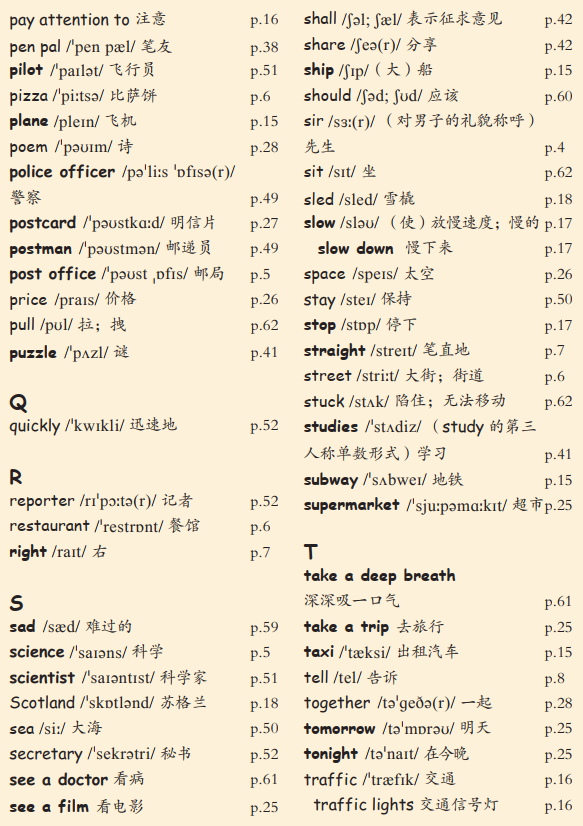 pay attention to 注意 p.16
pen pal /ˈpen pæl/ 笔友 p.38
pilot /ˈpaɪlət/ 飞行员 p.51
pizza /ˈpiːtsə/ 比萨饼 p.6
plane /pleɪn/ 飞机 p.15
poem /ˈpəʊɪm/ 诗 p.28
police officer /pəˈliːs ˈɒfɪsə(r)/ 警察 p.49
postcard /ˈpəʊstkɑːd/ 明信片 p.27
postman /ˈpəʊstmən/ 邮递员 p.49
post office /ˈpəʊst ˌɒfɪs/ 邮局 p.5
price /praɪs/ 价格 p.26
pull /pʊl/ 拉；拽 p.62
puzzle /ˈpʌzl/ 谜 p.41

Q
quickly /ˈkwɪkli/ 迅速地 p.52

R
reporter /rɪˈpɔːtə(r)/ 记者 p.52
restaurant /ˈrestrɒnt/ 餐馆 p.6
right /raɪt/ 右 p.7

S
sad /sæd/ 难过的 p.59
science /ˈsaɪəns/ 科学 p.5
scientist /ˈsaɪəntɪst/ 科学家 p.51
Scotland /ˈskɒtlənd/ 苏格兰 p.18
sea /siː/ 大海 p.50
secretary /ˈsekrətri/ 秘书 p.52
see a doctor 看病 p.61
see a film 看电影 p.25

shall /ʃəl; ʃæl/ 表示征求意见 p.42
share /ʃeə(r)/ 分享 p.42
ship /ʃɪp/ （大）船 p.15
should /ʃəd; ʃʊd/ 应该 p.60
sir /sɜː(r)/ （对男子的礼貌称呼）先生 p.4
sit /sɪt/ 坐 p.62
sled /sled/ 雪橇 p.18
slow /sləʊ/ （使）放慢速度；慢的 p.17
slow down 慢下来 p.17
space /speɪs/ 太空 p.26
stay /steɪ/ 保持 p.50
stop /stɒp/ 停下 p.17
straight /streɪt/ 笔直地 p.7
street /striːt/ 大街；街道 p.6
stuck /stʌk/ 陷住；无法移动 p.62
studies /ˈstʌdiz/ （study 的第三人称单数形式）学习 p.41
subway /ˈsʌbweɪ/ 地铁 p.15
supermarket /ˈsjuːpəmɑːkɪt/ 超市 p.25

T
take a deep breath 深深吸一口气 p.61
take a trip 去旅行 p.25
taxi /ˈtæksi/ 出租汽车 p.15
tell /tel/ 告诉 p.8
together /təˈgeðə(r)/ 一起 p.28
tomorrow /təˈmɒrəʊ/ 明天 p.25
tonight /təˈnaɪt/ 在今晚 p.25
traffic /ˈtræfɪk/ 交通 p.16
traffic lights 交通信号灯 p.16